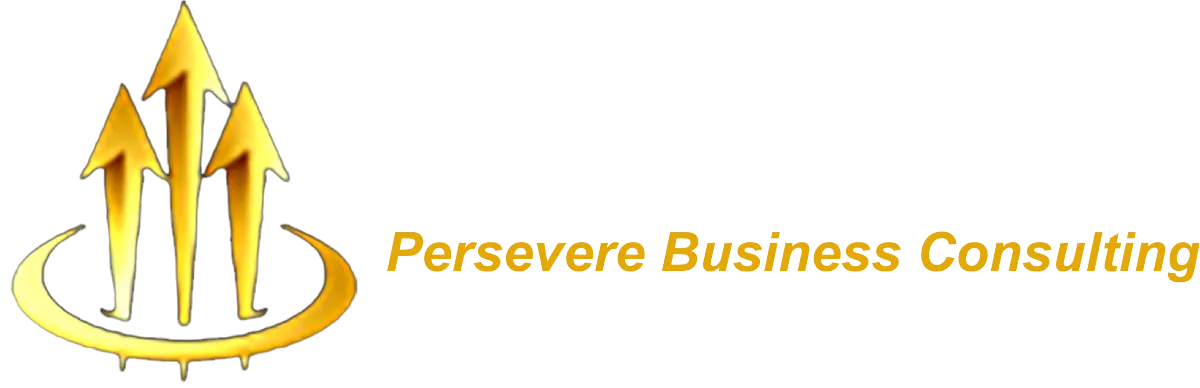 Persevere Business Consulting